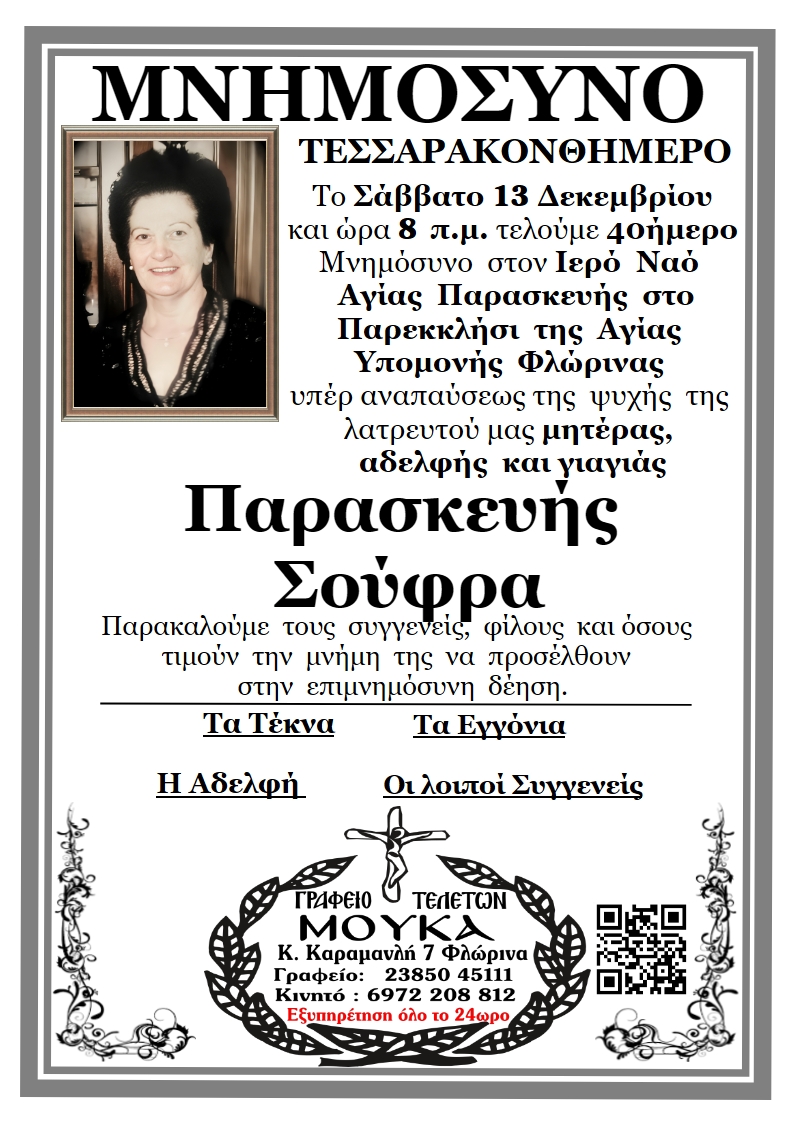 ΜΝΗΜΟΣΥΝΟ

ΤΕΣΣΑΡΑΚΟΝΘΗΜΕΡΟ

Το Σάββατο 13 Δεκεμβρίου και ώρα 8 π.μ. τελούμε 40ήμερο Μνημόσυνο στον Ιερό Ναό Αγίας Παρασκευής στο Παρεκκλήσι της Αγίας Υπομονής Φλώρινας υπέρ αναπαύσεως της ψυχής της λατρευτού μας μητέρας, αδελφής και γιαγιάς

Παρασκευής Σούφρα

Παρακαλούμε τους συγγενείς, φίλους και όσους τιμούν την μνήμη της να προσέλθουν στην επιμνημόσυνη δέηση.

Τα Τέκνα

Τα Εγγόνια

Η Αδελφή

Οι λοιποί Συγγενείς

ΓΡΑΦΕΙΟ ΤΕΛΕΤΩΝ
ΜΟΥΚΑ
Κ. Καραμανλή 7 Φλώρινα
Γραφείο: 23850 45111
Κινητό : 6972 208 812
Εξυπηρέτηση όλο το 24ωρο